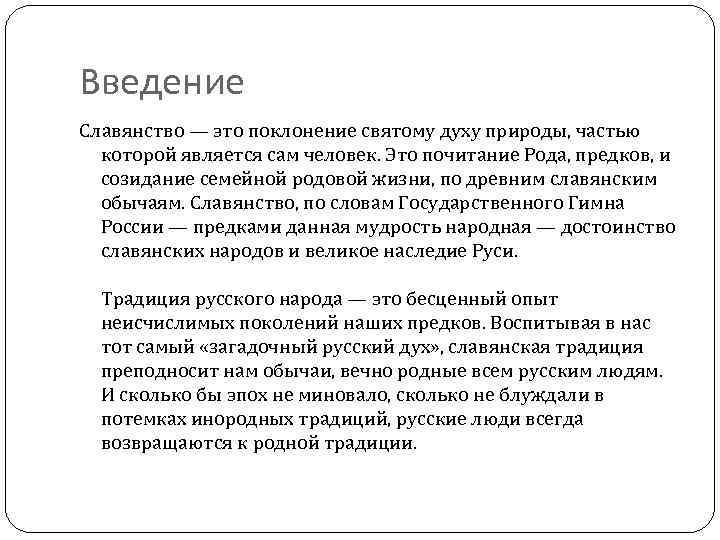 Введение

Славянство — это поклонение святому духу природы, частью которой является сам человек. Это почитание Рода, предков, и созидание семейной родовой жизни, по древним славянским обычаям. Славянство, по словам Государственного Гимна России — предками данная мудрость народная — достоинство славянских народов и великое наследие Руси.

Традиция русского народа — это бесценный опыт неисчислимых поколений наших предков. Воспитывая в нас тот самый «загадочный русский дух», славянская традиция преподносит нам обычаи, вечно родные всем русским людям. И сколько бы эпох не миновало, сколько не блуждали в потемках инородных традиций, русские люди всегда возвращаются к родной традиции.